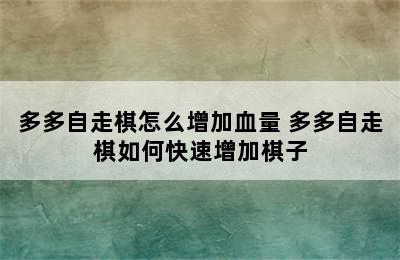 多多自走棋怎么增加血量 多多自走棋如何快速增加棋子